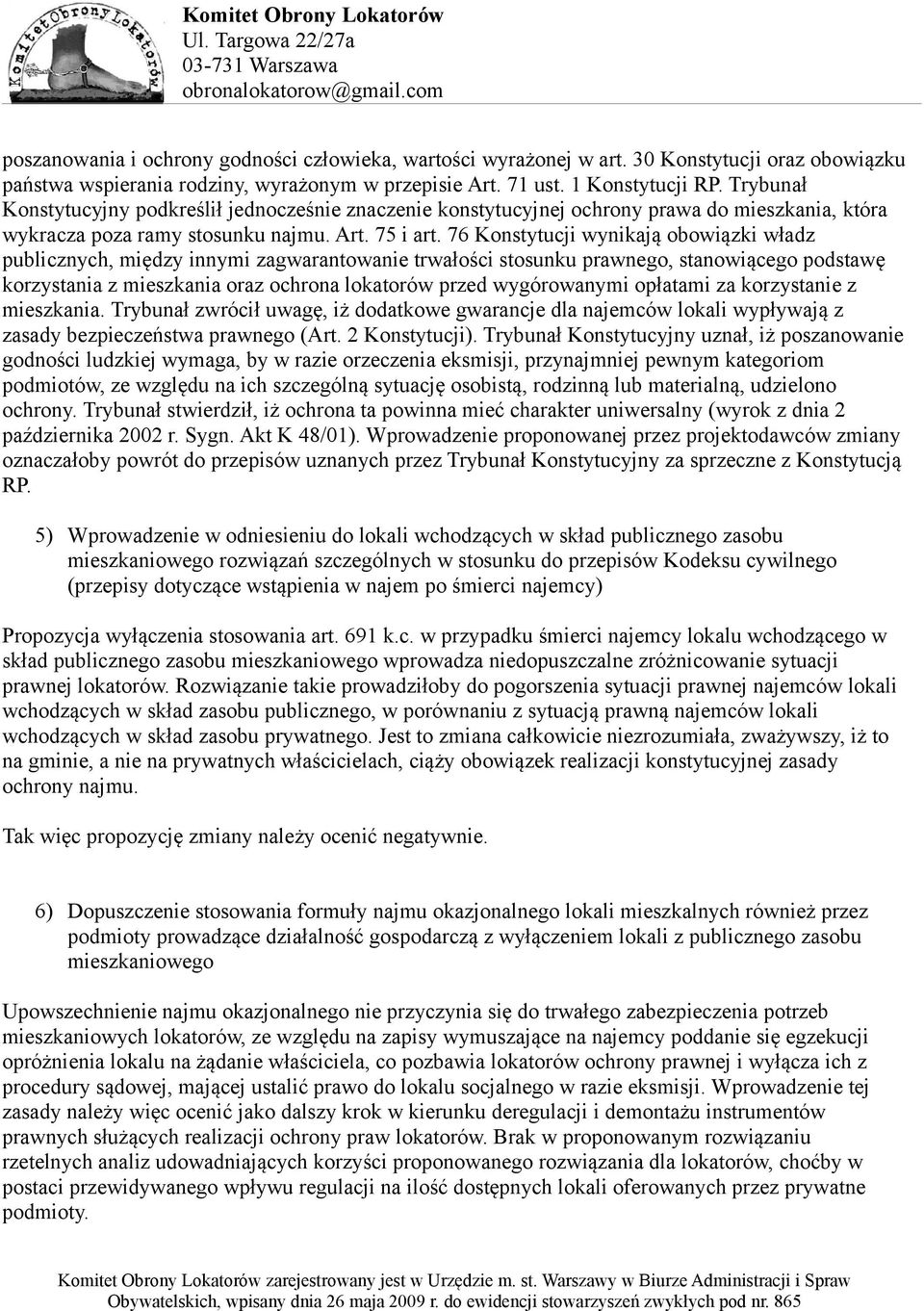 Komitet Obrony Lokatorów
Komitet Obrony Lokatorów
Ul. Targowa 22/27a
03-731 Warszawa
obronalokatorow@gmail.com

poszanowania i ochrony godności człowieka, wartości wyrażonej w art. 30 Konstytucji oraz obowiązku państwa wspierania rodziny, wyrażonym w przepisie Art. 71 ust. 1 Konstytucji RP. Trybunał Konstytucyjny podkreślił jednocześnie znaczenie konstytucyjnej ochrony prawa do mieszkania, która wykracza poza ramy stosunku najmu. Art. 75 i art. 76 Konstytucji wynikają obowiązki władz publicznych, między innymi zagwarantowanie trwałości stosunku prawnego, stanowiącego podstawę korzystania z mieszkania oraz ochrona lokatorów przed wygórowanymi opłatami za korzystanie z mieszkania. Trybunał zwrócił uwagę, iż dodatkowe gwarancje dla najemców lokali wypływają z zasady bezpieczeństwa prawnego (Art. 2 Konstytucji). Trybunał Konstytucyjny uznał, iż poszanowanie godności ludzkiej wymaga, by w razie orzeczenia eksmisji, przynajmniej pewnym kategoriom podmiotów, ze względu na ich szczególną sytuację osobistą, rodzinną lub materialną, udzielono ochrony. Trybunał stwierdził, iż ochrona ta powinna mieć charakter uniwersalny (wyrok z dnia 2 października 2002 r. Sygn. Akt K 48/01). Wprowadzenie proponowanej przez projektodawców zmiany oznaczałoby powrót do przepisów uznanych przez Trybunał Konstytucyjny za sprzeczne z Konstytucją RP.

5) Wprowadzenie w odniesieniu do lokali wchodzących w skład publicznego zasobu mieszkaniowego rozwiązań szczególnych w stosunku do przepisów Kodeksu cywilnego (przepisy dotyczące wstąpienia w najem po śmierci najemcy)

Propozycja wyłączenia stosowania art. 691 k.c. w przypadku śmierci najemcy lokalu wchodzącego w skład publicznego zasobu mieszkaniowego wprowadza niedopuszczalne zróżnicowanie sytuacji prawnej lokatorów. Rozwiązanie takie prowadziłoby do pogorszenia sytuacji prawnej najemców lokali wchodzących w skład zasobu publicznego, w porównaniu z sytuacją prawną najemców lokali wchodzących w skład zasobu prywatnego. Jest to zmiana całkowicie niezrozumiała, zważywszy, iż to na gminie, a nie na prywatnych właścicielach, ciąży obowiązek realizacji konstytucyjnej zasady ochrony najmu.

Tak więc propozycję zmiany należy ocenić negatywnie.

6) Dopuszczenie stosowania formuły najmu okazjonalnego lokali mieszkalnych również przez podmioty prowadzące działalność gospodarczą z wyłączeniem lokali z publicznego zasobu mieszkaniowego

Upowszechnienie najmu okazjonalnego nie przyczynia się do trwałego zabezpieczenia potrzeb mieszkaniowych lokatorów, ze względu na zapisy wymuszające na najemcy poddanie się egzekucji opróżnienia lokalu na żądanie właściciela, co pozbawia lokatorów ochrony prawnej i wyłącza ich z procedury sądowej, mającej ustalić prawo do lokalu socjalnego w razie eksmisji. Wprowadzenie tej zasady należy więc ocenić jako dalszy krok w kierunku deregulacji i demontażu instrumentów prawnych służących realizacji ochrony praw lokatorów. Brak w proponowanym rozwiązaniu rzetelnych analiz udowadniających korzyści proponowanego rozwiązania dla lokatorów, choćby w postaci przewidywanego wpływu regulacji na ilość dostępnych lokali oferowanych przez prywatne podmioty.

Komitet Obrony Lokatorów zarejestrowany jest w Urzędzie m. st. Warszawy w Biurze Administracji i Spraw Obywatelskich, wpisany dnia 26 maja 2009 r. do ewidencji stowarzyszeń zwykłych pod nr. 865